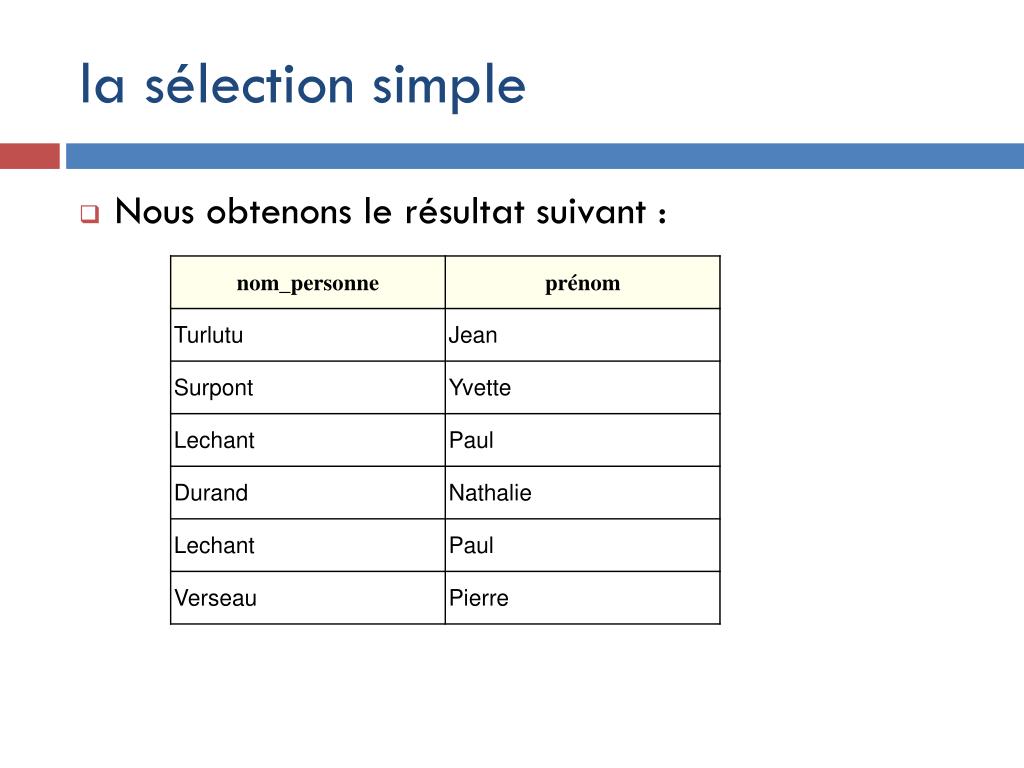 la sélection simple

Nous obtenons le résultat suivant :

| nom_personne | prénom |
|---|---|
| Turlutu | Jean |
| Surpont | Yvette |
| Lechant | Paul |
| Durand | Nathalie |
| Lechant | Paul |
| Verseau | Pierre |